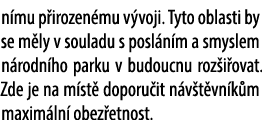 nímu přirozenému vývoji. Tyto oblasti by se měly v souladu s posláním a smyslem národního parku v budoucnu rozšiřovat. Zde je na místě doporučit návštěvníkům maximální obezřetnost.